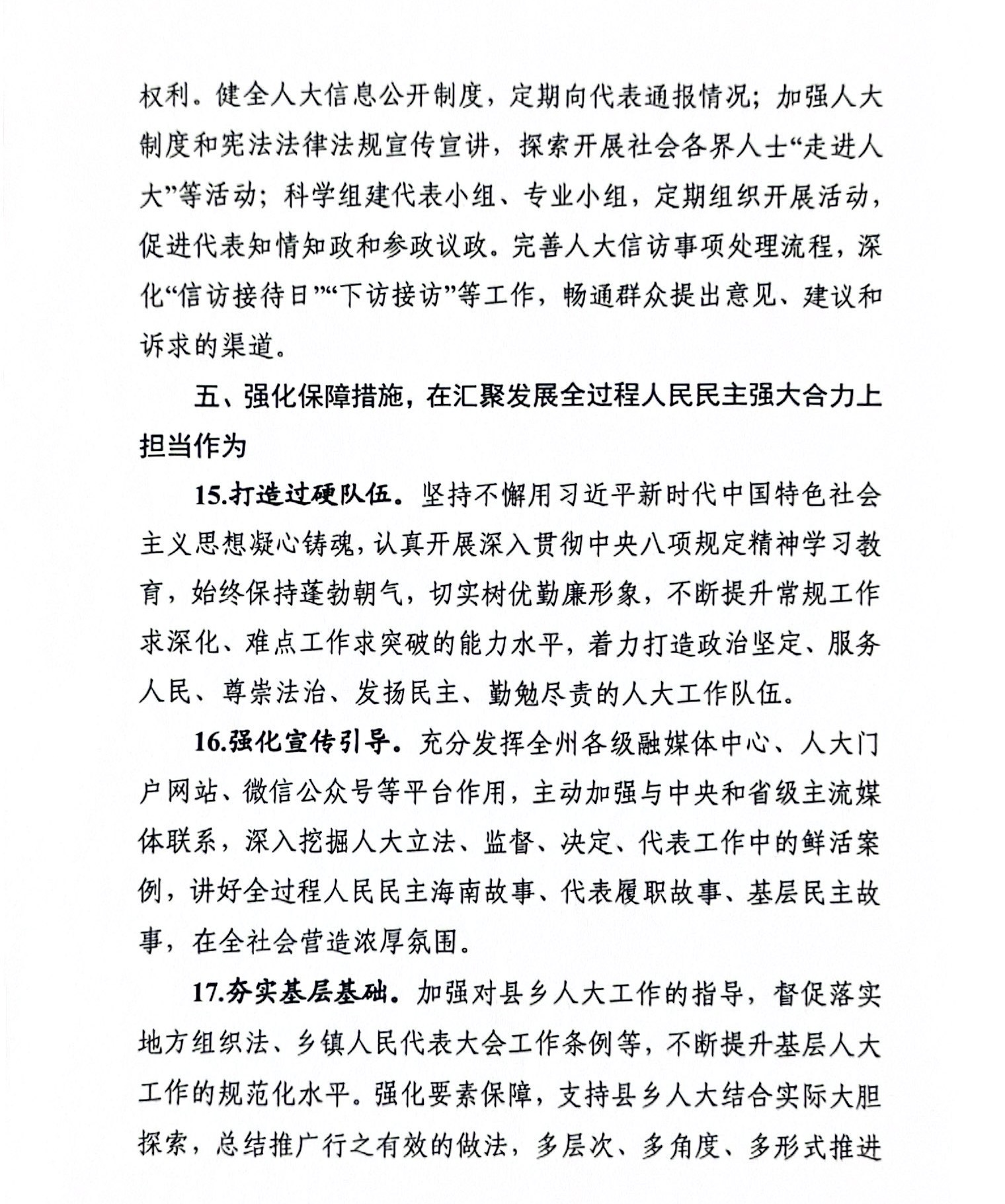 权利。健全人大信息公开制度，定期向代表通报情况；加强人大制度和宪法法律法规宣传宣讲，探索开展社会各界人士“走进人大”等活动；科学组建代表小组、专业小组，定期组织开展活动，促进代表知情知政和参政议政。完善人大信访事项处理流程，深化“信访接待日”“下访接访”等工作，畅通群众提出意见、建议和诉求的渠道。

五、强化保障措施，在汇聚发展全过程人民民主强大合力上担当作为

15.打造过硬队伍。坚持不懈用习近平新时代中国特色社会主义思想凝心铸魂，认真开展深入贯彻中央八项规定精神学习教育，始终保持蓬勃朝气，切实树优勤廉形象，不断提升常规工作求深化、难点工作求突破的能力水平，着力打造政治坚定、服务人民、尊崇法治、发扬民主、勤勉尽责的人大工作队伍。

16.强化宣传引导。充分发挥全州各级融媒体中心、人大门户网站、微信公众号等平台作用，主动加强与中央和省级主流媒体联系，深入挖掘人大立法、监督、决定、代表工作中的鲜活案例，讲好全过程人民民主海南故事、代表履职故事、基层民主故事，在全社会营造浓厚氛围。

17.夯实基层基础。加强对县乡人大工作的指导，督促落实地方组织法、乡镇人民代表大会工作条例等，不断提升基层人大工作的规范化水平。强化要素保障，支持县乡人大结合实际大胆探索，总结推广行之有效的做法，多层次、多角度、多形式推进